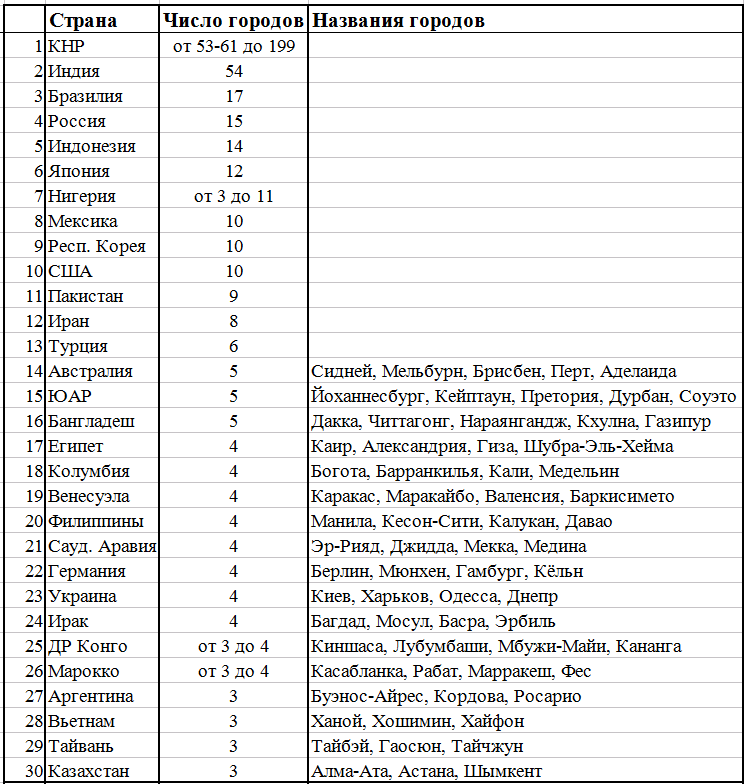 |  | Страна | Число городов | Названия городов |
|---|---|---|---|
| 1 | КНР | от 53-61 до 199 |  |
| 2 | Индия | 54 |  |
| 3 | Бразилия | 17 |  |
| 4 | Россия | 15 |  |
| 5 | Индонезия | 14 |  |
| 6 | Япония | 12 |  |
| 7 | Нигерия | от 3 до 11 |  |
| 8 | Мексика | 10 |  |
| 9 | Респ. Корея | 10 |  |
| 10 | США | 10 |  |
| 11 | Пакистан | 9 |  |
| 12 | Иран | 8 |  |
| 13 | Турция | 6 |  |
| 14 | Австралия | 5 | Сидней, Мельбурн, Брисбен, Перт, Аделаида |
| 15 | ЮАР | 5 | Йоханнесбург, Кейптаун, Претория, Дурбан, Соуэто |
| 16 | Бангладеш | 5 | Дакка, Читтагонг, Нараянгандж, Кхулна, Газипур |
| 17 | Египет | 4 | Каир, Александрия, Гиза, Шубра-Эль-Хейма |
| 18 | Колумбия | 4 | Богота, Барранкилья, Кали, Медельин |
| 19 | Венесуэла | 4 | Каракас, Маракайбо, Валенсия, Баркисимето |
| 20 | Филиппины | 4 | Манила, Кесон-Сити, Калукан, Давао |
| 21 | Сауд. Аравия | 4 | Эр-Рияд, Джидда, Мекка, Медина |
| 22 | Германия | 4 | Берлин, Мюнхен, Гамбург, Кёльн |
| 23 | Украина | 4 | Киев, Харьков, Одесса, Днепр |
| 24 | Ирак | 4 | Багдад, Мосул, Басра, Эрбиль |
| 25 | ДР Конго | от 3 до 4 | Киншаса, Лубумбаши, Мбужи-Майи, Кананга |
| 26 | Марокко | от 3 до 4 | Касабланка, Рабат, Марракеш, Фес |
| 27 | Аргентина | 3 | Буэнос-Айрес, Кордова, Росарио |
| 28 | Вьетнам | 3 | Ханой, Хошимин, Хайфон |
| 29 | Тайвань | 3 | Тайбэй, Гаосюн, Тайчжун |
| 30 | Казахстан | 3 | Алма-Ата, Астана, Шымкент |